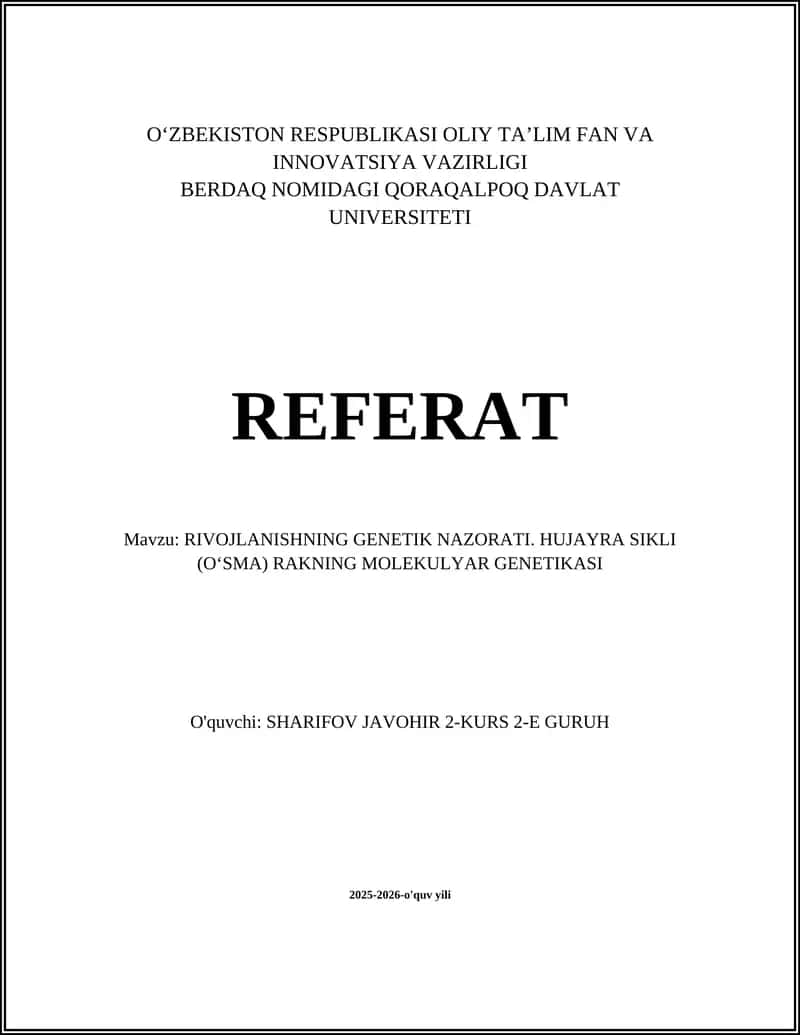 O'ZBEKISTON RESPUBLIKASI OLIY TA'LIM FAN VA INNOVATSIYA VAZIRLIGI
BERDAQ NOMIDAGI QORAQALPOQ DAVLAT UNIVERSITETI

REFERAT

Mavzu: RIVOJLANISHNING GENETIK NAZORATI. HUJAYRA SIKLI (O'SMA) RAKNING MOLEKULYAR GENETIKASI

O'quvchi: SHARIFOV JAVOHIR 2-KURS 2-E GURUH

2025-2026-o'quv yili